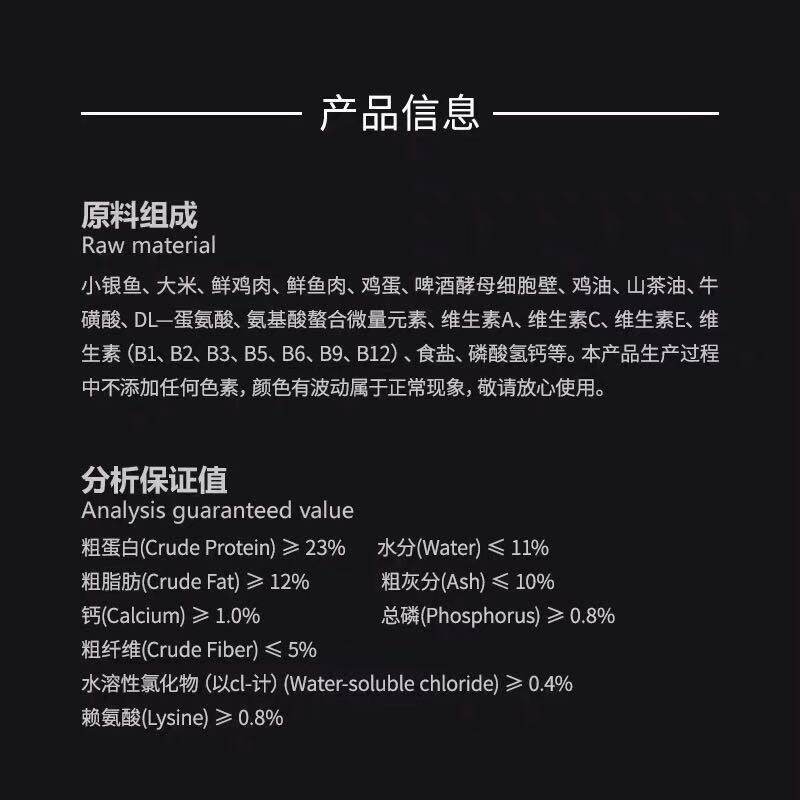 产品信息

原料组成
Raw material

小银鱼、大米、鲜鸡肉、鲜鱼肉、鸡蛋、啤酒酵母细胞壁、鸡油、山茶油、牛磺酸、DL—蛋氨酸、氨基酸螯合微量元素、维生素A、维生素C、维生素E、维生素（B1、B2、B3、B5、B6、B9、B12）、食盐、磷酸氢钙等。本产品生产过程中不添加任何色素，颜色有波动属于正常现象，敬请放心使用。

分析保证值
Analysis guaranteed value

粗蛋白(Crude Protein) ≥ 23%   水分(Water) ≤ 11%
粗脂肪(Crude Fat) ≥ 12%   粗灰分(Ash) ≤ 10%
钙(Calcium) ≥ 1.0%   总磷(Phosphorus) ≥ 0.8%
粗纤维(Crude Fiber) ≤ 5%
水溶性氯化物（以cl-计）(Water-soluble chloride) ≥ 0.4%
赖氨酸(Lysine) ≥ 0.8%